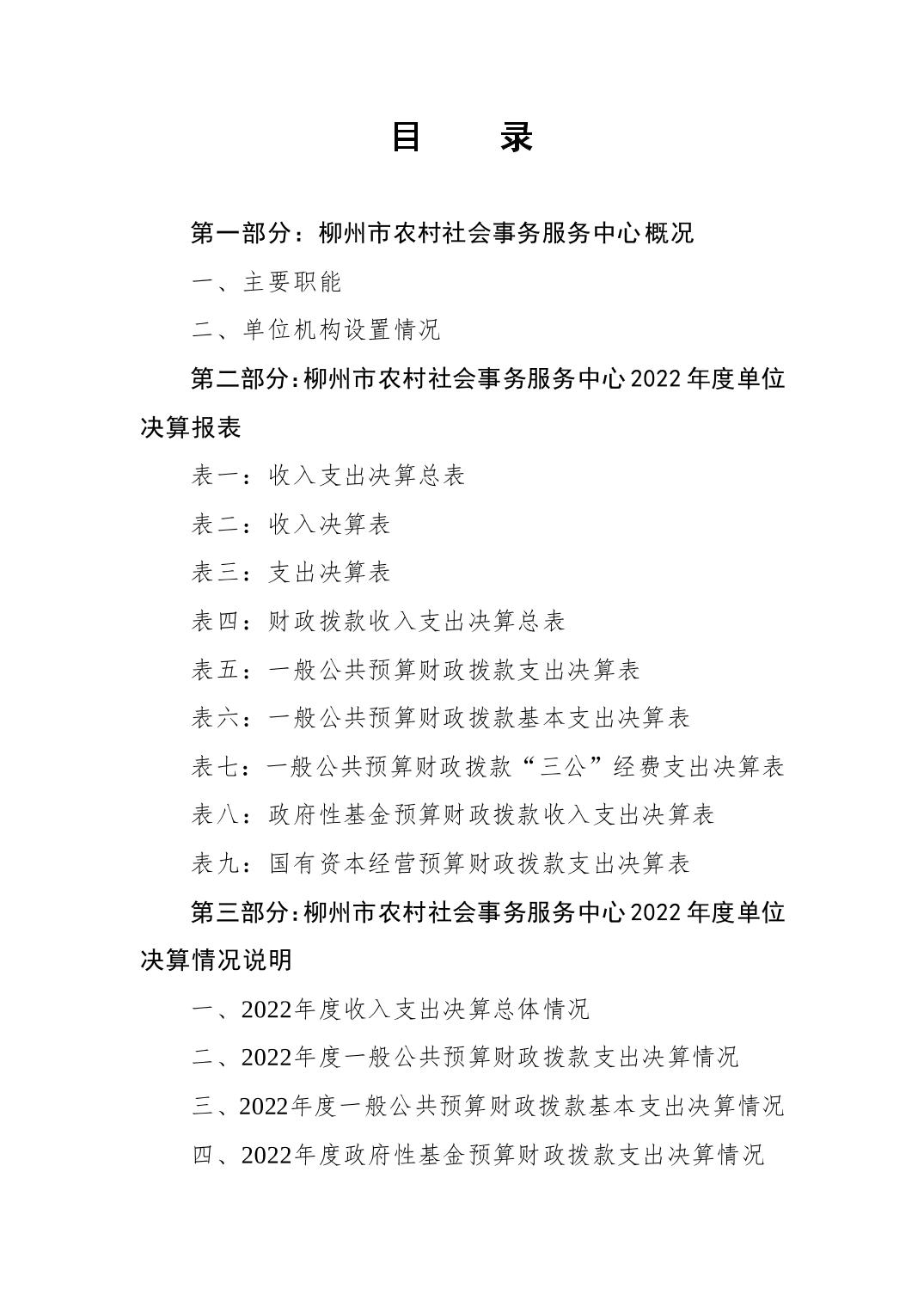 目 录

第一部分：柳州市农村社会事务服务中心概况

一、主要职能

二、单位机构设置情况

第二部分：柳州市农村社会事务服务中心2022年度单位决算报表

表一：收入支出决算总表

表二：收入决算表

表三：支出决算表

表四：财政拨款收入支出决算总表

表五：一般公共预算财政拨款支出决算表

表六：一般公共预算财政拨款基本支出决算表

表七：一般公共预算财政拨款“三公”经费支出决算表

表八：政府性基金预算财政拨款收入支出决算表

表九：国有资本经营预算财政拨款支出决算表

第三部分：柳州市农村社会事务服务中心2022年度单位决算情况说明

一、2022年度收入支出决算总体情况

二、2022年度一般公共预算财政拨款支出决算情况

三、2022年度一般公共预算财政拨款基本支出决算情况

四、2022年度政府性基金预算财政拨款支出决算情况